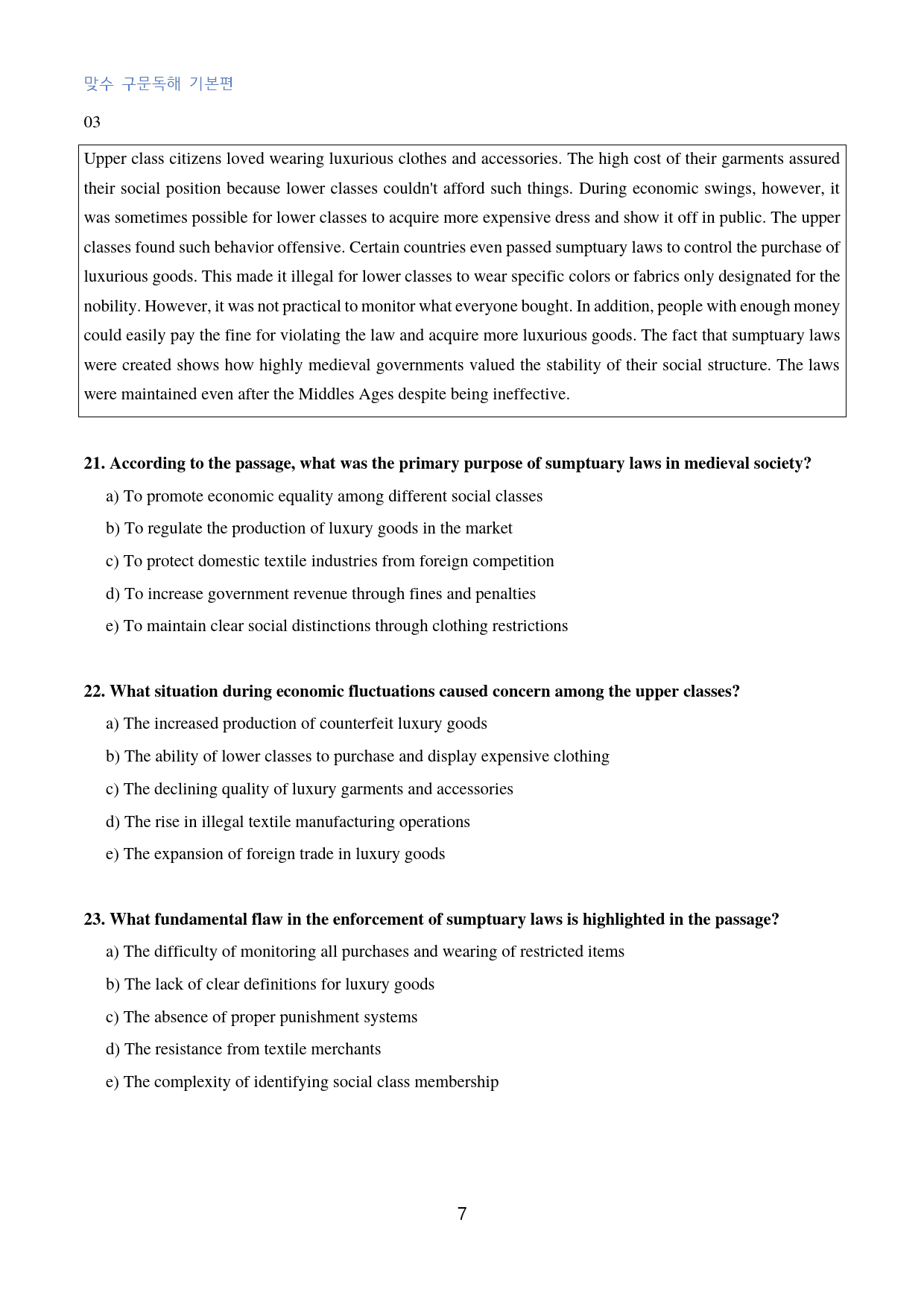 맞수 구문독해 기본편

03

Upper class citizens loved wearing luxurious clothes and accessories. The high cost of their garments assured their social position because lower classes couldn't afford such things. During economic swings, however, it was sometimes possible for lower classes to acquire more expensive dress and show it off in public. The upper classes found such behavior offensive. Certain countries even passed sumptuary laws to control the purchase of luxurious goods. This made it illegal for lower classes to wear specific colors or fabrics only designated for the nobility. However, it was not practical to monitor what everyone bought. In addition, people with enough money could easily pay the fine for violating the law and acquire more luxurious goods. The fact that sumptuary laws were created shows how highly medieval governments valued the stability of their social structure. The laws were maintained even after the Middles Ages despite being ineffective.

21. According to the passage, what was the primary purpose of sumptuary laws in medieval society?

a) To promote economic equality among different social classes

b) To regulate the production of luxury goods in the market

c) To protect domestic textile industries from foreign competition

d) To increase government revenue through fines and penalties

e) To maintain clear social distinctions through clothing restrictions

22. What situation during economic fluctuations caused concern among the upper classes?

a) The increased production of counterfeit luxury goods

b) The ability of lower classes to purchase and display expensive clothing

c) The declining quality of luxury garments and accessories

d) The rise in illegal textile manufacturing operations

e) The expansion of foreign trade in luxury goods

23. What fundamental flaw in the enforcement of sumptuary laws is highlighted in the passage?

a) The difficulty of monitoring all purchases and wearing of restricted items

b) The lack of clear definitions for luxury goods

c) The absence of proper punishment systems

d) The resistance from textile merchants

e) The complexity of identifying social class membership

7